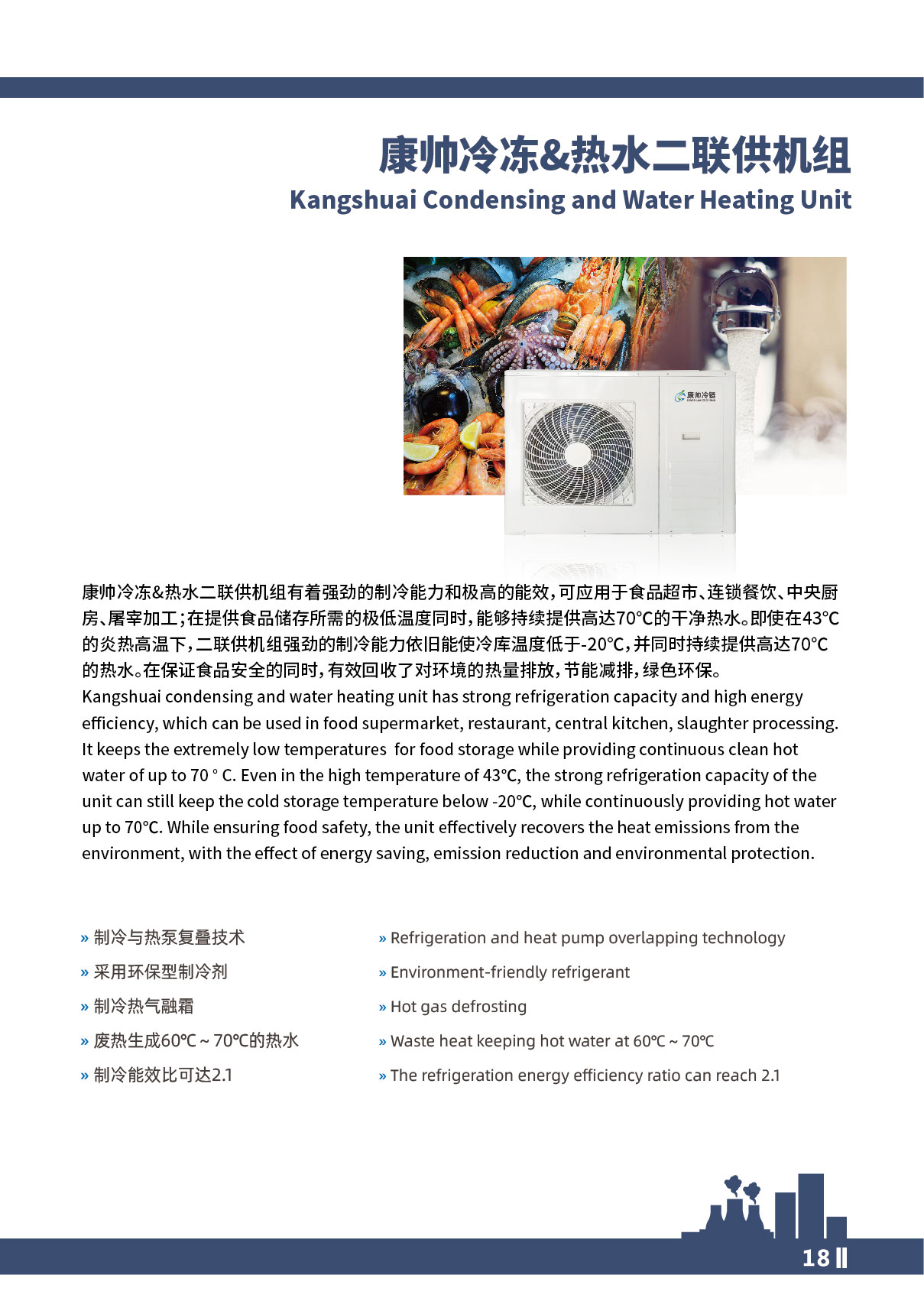 康帅冷冻&热水二联供机组
Kangshuai Condensing and Water Heating Unit

康帅冷链

康帅冷冻&热水二联供机组有着强劲的制冷能力和极高的能效，可应用于食品超市、连锁餐饮、中央厨房、屠宰加工；在提供食品储存所需的极低温度同时，能够持续提供高达70°C的干净热水。即使在43°C的炎热高温下，二联供机组强劲的制冷能力依旧能使冷库温度低于-20°C，并同时持续提供高达70°C的热水。在保证食品安全的同时，有效回收了对环境的热量排放，节能减排，绿色环保。
Kangshuai condensing and water heating unit has strong refrigeration capacity and high energy efficiency, which can be used in food supermarket, restaurant, central kitchen, slaughter processing. It keeps the extremely low temperatures for food storage while providing continuous clean hot water of up to 70 ° C. Even in the high temperature of 43℃, the strong refrigeration capacity of the unit can still keep the cold storage temperature below -20℃, while continuously providing hot water up to 70℃. While ensuring food safety, the unit effectively recovers the heat emissions from the environment, with the effect of energy saving, emission reduction and environmental protection.

» 制冷与热泵复叠技术
» 采用环保型制冷剂
» 制冷热气融霜
» 废热生成60℃ ~ 70℃的热水
» 制冷能效比可达2.1

» Refrigeration and heat pump overlapping technology
» Environment-friendly refrigerant
» Hot gas defrosting
» Waste heat keeping hot water at 60℃ ~ 70℃
» The refrigeration energy efficiency ratio can reach 2.1

18